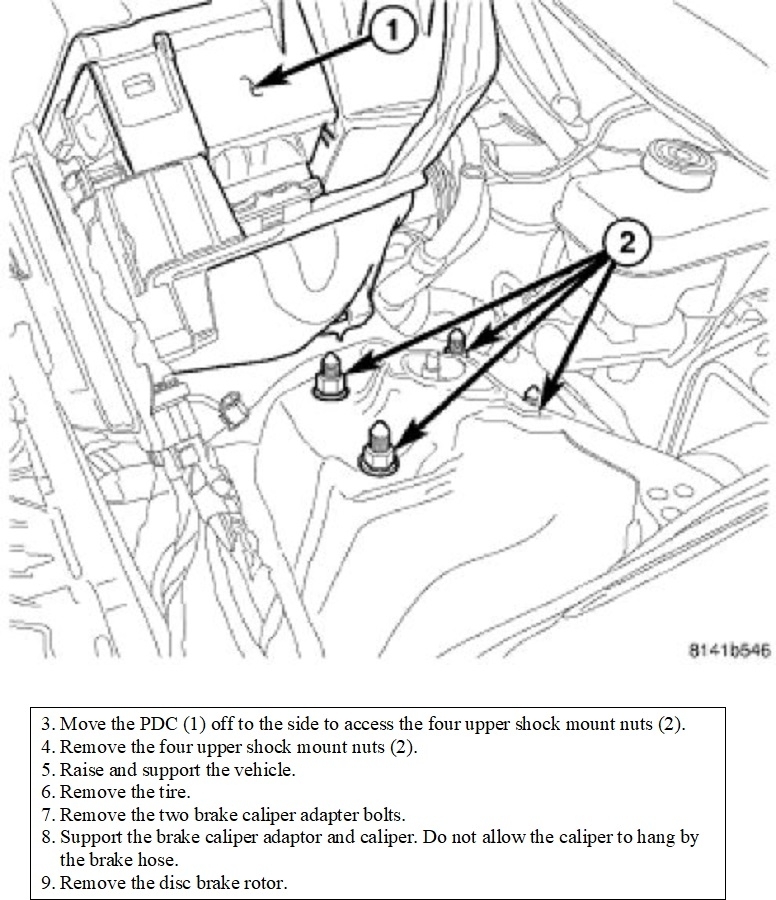 1

2

8141b546

3. Move the PDC (1) off to the side to access the four upper shock mount nuts (2).
4. Remove the four upper shock mount nuts (2).
5. Raise and support the vehicle.
6. Remove the tire.
7. Remove the two brake caliper adapter bolts.
8. Support the brake caliper adaptor and caliper. Do not allow the caliper to hang by the brake hose.
9. Remove the disc brake rotor.